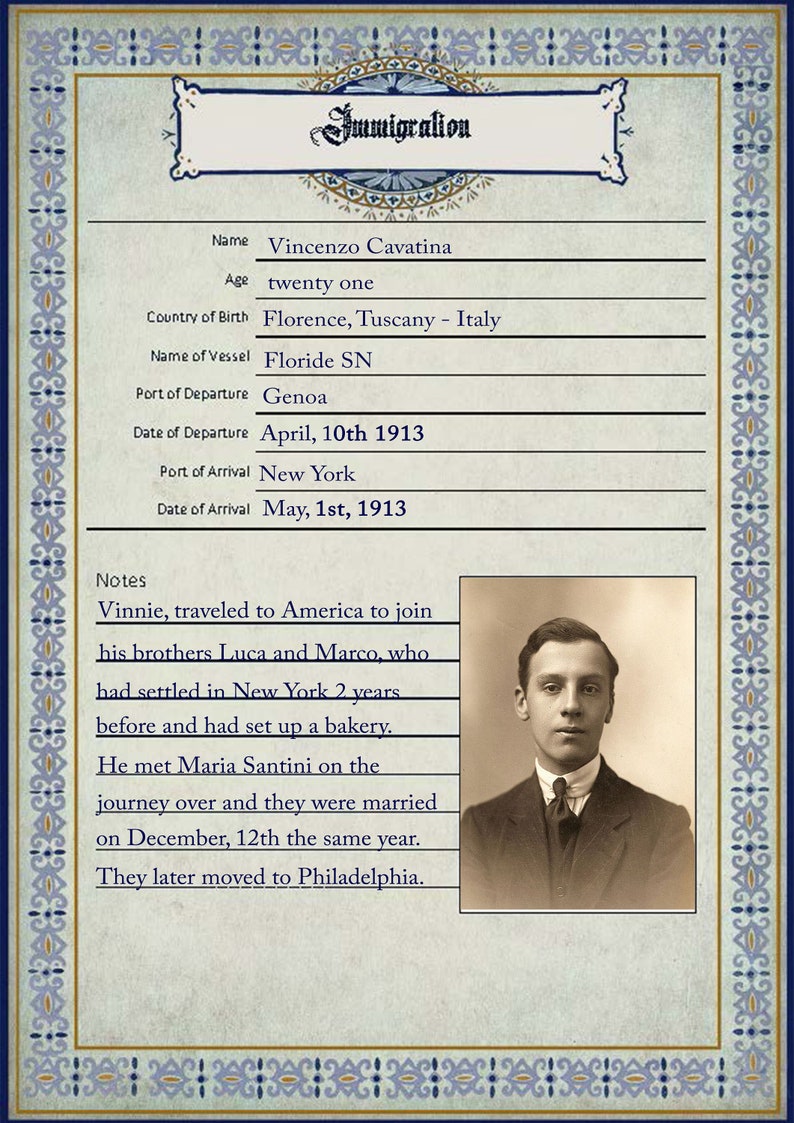 Immigration

Name Vincenzo Cavatina

Age twenty one

Country of Birth Florence, Tuscany - Italy

Name of Vessel Floride SN

Port of Departure Genoa

Date of Departure April, 10th 1913

Port of Arrival New York

Date of Arrival May, 1st, 1913

Notes
Vinnie, traveled to America to join his brothers Luca and Marco, who had settled in New York 2 years before and had set up a bakery. He met Maria Santini on the journey over and they were married on December, 12th the same year. They later moved to Philadelphia.